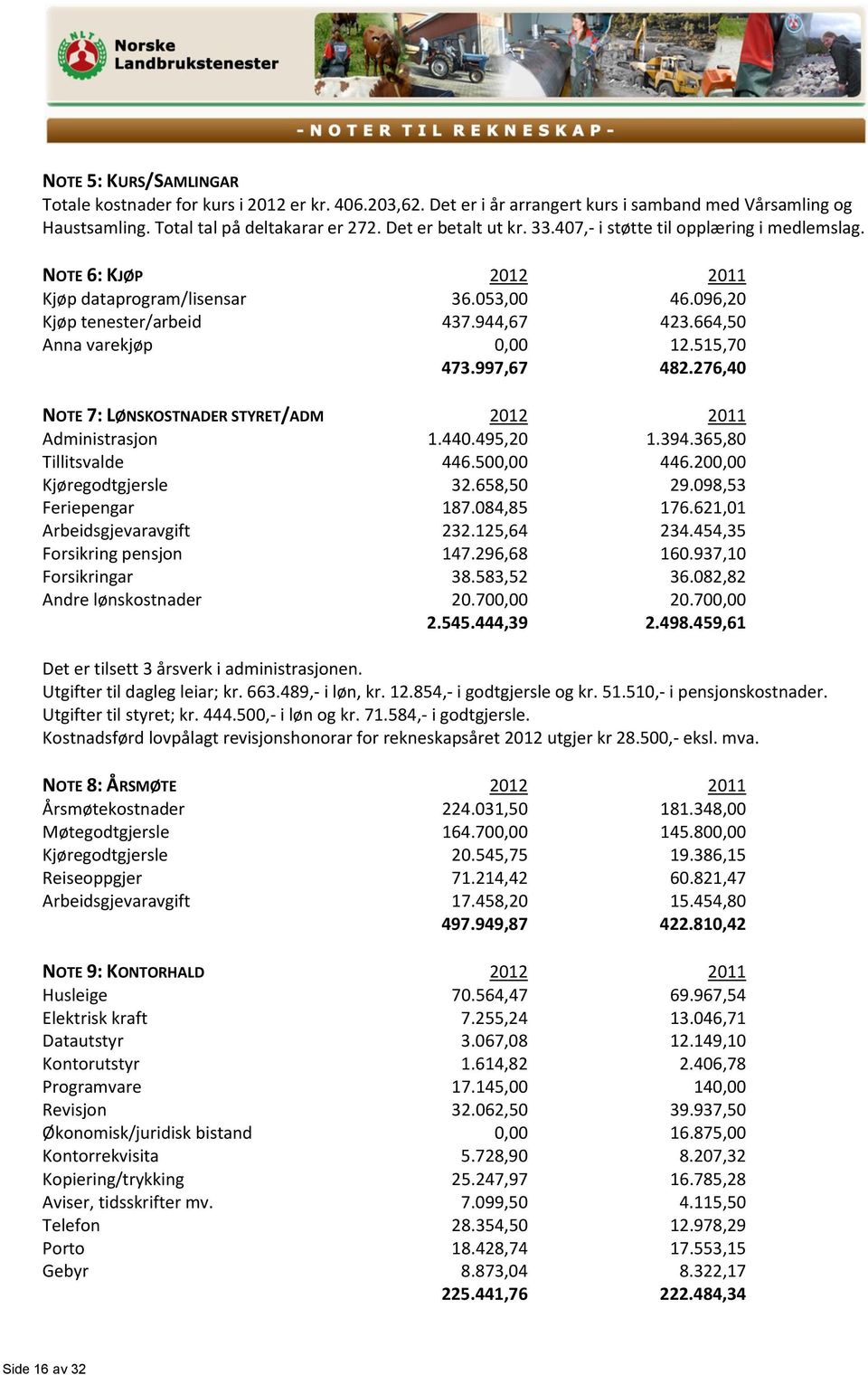 NLT Norske Landbrukstenester

- NOTER TIL REKNESKAP -

NOTE 5: KURS/SAMLINGAR
Totale kostnader for kurs i 2012 er kr. 406.203,62. Det er i år arrangert kurs i samband med Vårsamling og Haustsamling. Total tal på deltakarar er 272. Det er betalt ut kr. 33.407,- i støtte til opplæring i medlemslag.

| NOTE 6: KJØP | 2012 | 2011 |
|---|---|---|
| Kjøp dataprogram/lisensar | 36.053,00 | 46.096,20 |
| Kjøp tenester/arbeid | 437.944,67 | 423.664,50 |
| Anna varekjøp | 0,00 | 12.515,70 |
| | 473.997,67 | 482.276,40 |

| NOTE 7: LØNSKOSTNADER STYRET/ADM | 2012 | 2011 |
|---|---|---|
| Administrasjon | 1.440.495,20 | 1.394.365,80 |
| Tillitsvalde | 446.500,00 | 446.200,00 |
| Kjøregodtgjersle | 32.658,50 | 29.098,53 |
| Feriepengar | 187.084,85 | 176.621,01 |
| Arbeidsgjevaravgift | 232.125,64 | 234.454,35 |
| Forsikring pensjon | 147.296,68 | 160.937,10 |
| Forsikringar | 38.583,52 | 36.082,82 |
| Andre lønskostnader | 20.700,00 | 20.700,00 |
| | 2.545.444,39 | 2.498.459,61 |

Det er tilsett 3 årsverk i administrasjonen.
Utgifter til dagleg leiar; kr. 663.489,- i løn, kr. 12.854,- i godtgjersle og kr. 51.510,- i pensjonskostnader.
Utgifter til styret; kr. 444.500,- i løn og kr. 71.584,- i godtgjersle.
Kostnadsførd lovpålagt revisjonshonorar for rekneskapsåret 2012 utgjer kr 28.500,- eksl. mva.

| NOTE 8: ÅRSMØTE | 2012 | 2011 |
|---|---|---|
| Årsmøtekostnader | 224.031,50 | 181.348,00 |
| Møtegodtgjersle | 164.700,00 | 145.800,00 |
| Kjøregodtgjersle | 20.545,75 | 19.386,15 |
| Reiseoppgjer | 71.214,42 | 60.821,47 |
| Arbeidsgjevaravgift | 17.458,20 | 15.454,80 |
| | 497.949,87 | 422.810,42 |

| NOTE 9: KONTORHALD | 2012 | 2011 |
|---|---|---|
| Husleige | 70.564,47 | 69.967,54 |
| Elektrisk kraft | 7.255,24 | 13.046,71 |
| Datautstyr | 3.067,08 | 12.149,10 |
| Kontorutstyr | 1.614,82 | 2.406,78 |
| Programvare | 17.145,00 | 140,00 |
| Revisjon | 32.062,50 | 39.937,50 |
| Økonomisk/juridisk bistand | 0,00 | 16.875,00 |
| Kontorrekvisita | 5.728,90 | 8.207,32 |
| Kopiering/trykking | 25.247,97 | 16.785,28 |
| Aviser, tidsskrifter mv. | 7.099,50 | 4.115,50 |
| Telefon | 28.354,50 | 12.978,29 |
| Porto | 18.428,74 | 17.553,15 |
| Gebyr | 8.873,04 | 8.322,17 |
| | 225.441,76 | 222.484,34 |

Side 16 av 32